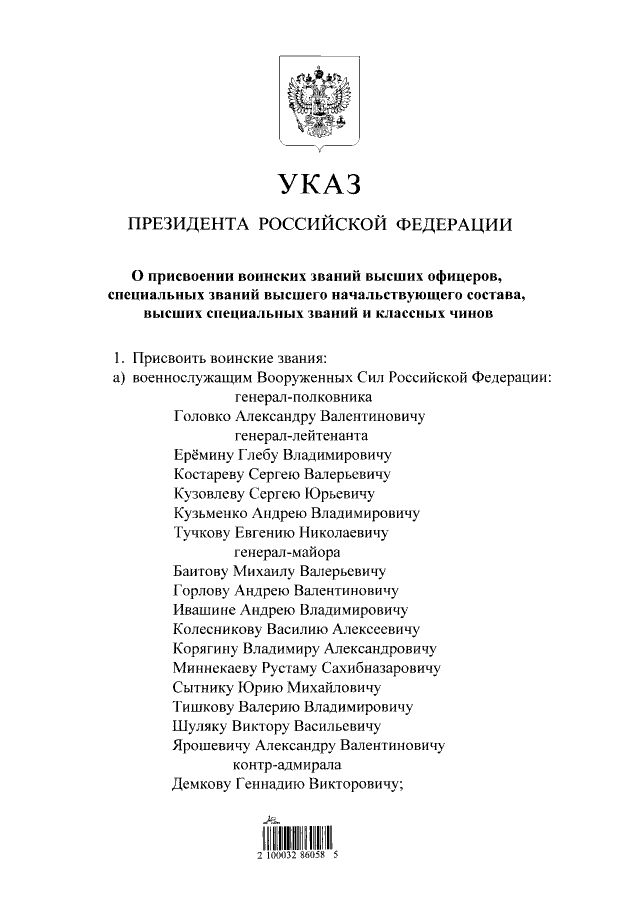 УКАЗ

ПРЕЗИДЕНТА РОССИЙСКОЙ ФЕДЕРАЦИИ

О присвоении воинских званий высших офицеров, специальных званий высшего начальствующего состава, высших специальных званий и классных чинов

1. Присвоить воинские звания:
а) военнослужащим Вооруженных Сил Российской Федерации:
генерал-полковника
Головко Александру Валентиновичу
генерал-лейтенанта
Ерёмину Глебу Владимировичу
Костареву Сергею Валерьевичу
Кузовлеву Сергею Юрьевичу
Кузьменко Андрею Владимировичу
Тучкову Евгению Николаевичу
генерал-майора
Баитову Михаилу Валерьевичу
Горлову Андрею Валентиновичу
Ивашине Андрею Владимировичу
Колесникову Василию Алексеевичу
Корягину Владимиру Александровичу
Миннекаеву Рустаму Сахибназаровичу
Сытнику Юрию Михайловичу
Тишкову Валерию Владимировичу
Шуляку Виктору Васильевичу
Ярошевичу Александру Валентиновичу
контр-адмирала
Демкову Геннадию Викторовичу;

2 100032 86058 5